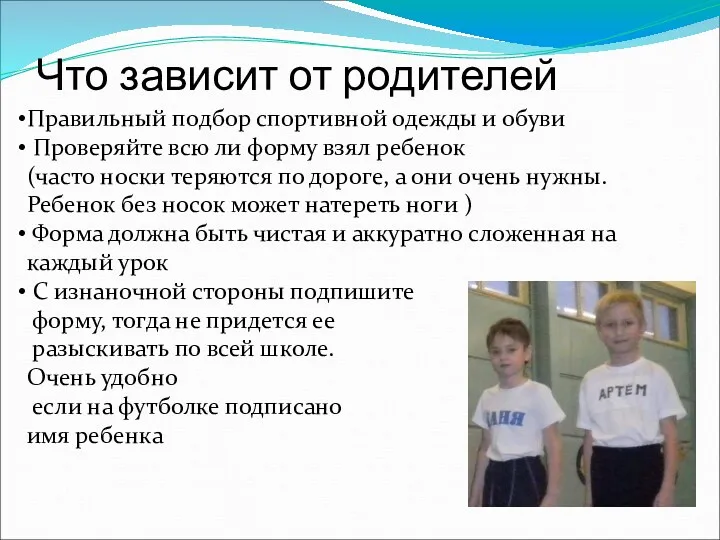 Что зависит от родителей

•Правильный подбор спортивной одежды и обуви
• Проверяйте всю ли форму взял ребенок (часто носки теряются по дороге, а они очень нужны. Ребенок без носок может натереть ноги )
• Форма должна быть чистая и аккуратно сложенная на каждый урок
• С изнаночной стороны подпишите форму, тогда не придется ее разыскивать по всей школе. Очень удобно если на футболке подписано имя ребенка

ВАНЯ

АРТЕМ